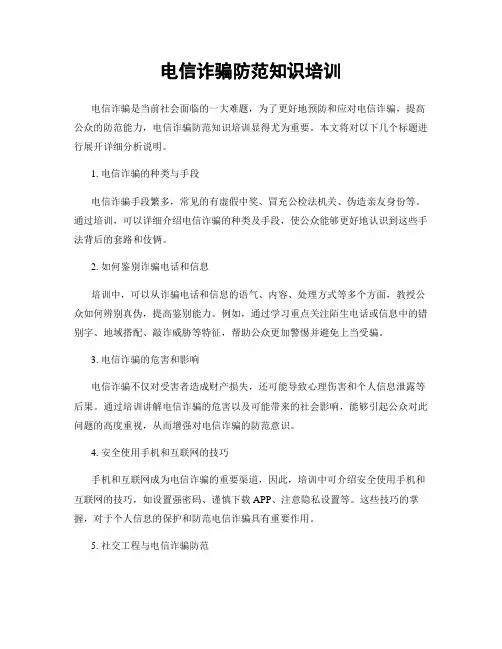 电信诈骗防范知识培训

电信诈骗是当前社会面临的一大难题，为了更好地预防和应对电信诈骗，提高公众的防范能力，电信诈骗防范知识培训显得尤为重要。本文将对以下几个标题进行展开详细分析说明。

1. 电信诈骗的种类与手段

电信诈骗手段繁多，常见的有虚假中奖、冒充公检法机关、伪造亲友身份等。通过培训，可以详细介绍电信诈骗的种类及手段，使公众能够更好地认识到这些手法背后的套路和伎俩。

2. 如何鉴别诈骗电话和信息

培训中，可以从诈骗电话和信息的语气、内容、处理方式等多个方面，教授公众如何辨别真伪，提高鉴别能力。例如，通过学习重点关注陌生电话或信息中的错别字、地域搭配、敲诈威胁等特征，帮助公众更加警惕并避免上当受骗。

3. 电信诈骗的危害和影响

电信诈骗不仅对受害者造成财产损失，还可能导致心理伤害和个人信息泄露等后果。通过培训讲解电信诈骗的危害以及可能带来的社会影响，能够引起公众对此问题的高度重视，从而增强对电信诈骗的防范意识。

4. 安全使用手机和互联网的技巧

手机和互联网成为电信诈骗的重要渠道，因此，培训中可介绍安全使用手机和互联网的技巧，如设置强密码、谨慎下载 APP、注意隐私设置等。这些技巧的掌握，对于个人信息的保护和防范电信诈骗具有重要作用。

5. 社交工程与电信诈骗防范